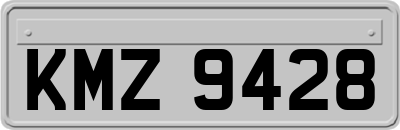 KMZ 9428